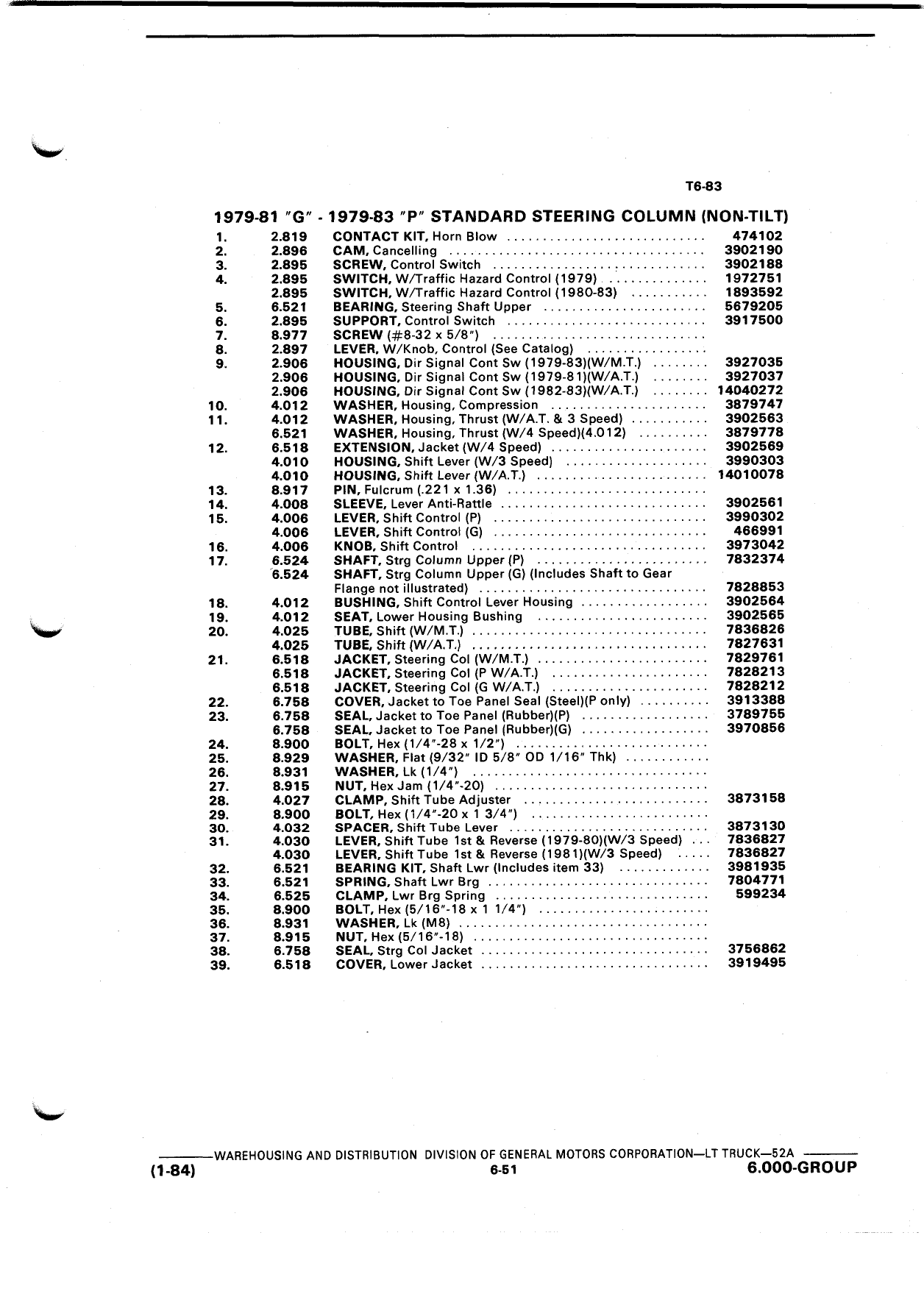 T6-83

1979-81 "G" - 1979-83 "P" STANDARD STEERING COLUMN (NON-TILT)

| | | | |
|---|---|---|---|
| 1. | 2.819 | CONTACT KIT, Horn Blow | 474102 |
| 2. | 2.896 | CAM, Cancelling | 3902190 |
| 3. | 2.895 | SCREW, Control Switch | 3902188 |
| 4. | 2.895 | SWITCH, W/Traffic Hazard Control (1979) | 1972751 |
| | 2.895 | SWITCH, W/Traffic Hazard Control (1980-83) | 1893592 |
| 5. | 6.521 | BEARING, Steering Shaft Upper | 5679205 |
| 6. | 2.895 | SUPPORT, Control Switch | 3917500 |
| 7. | 8.977 | SCREW (#8-32 x 5/8") | |
| 8. | 2.897 | LEVER, W/Knob, Control (See Catalog) | |
| 9. | 2.906 | HOUSING, Dir Signal Cont Sw (1979-83)(W/M.T.) | 3927035 |
| | 2.906 | HOUSING, Dir Signal Cont Sw (1979-81)(W/A.T.) | 3927037 |
| | 2.906 | HOUSING, Dir Signal Cont Sw (1982-83)(W/A.T.) | 14040272 |
| 10. | 4.012 | WASHER, Housing, Compression | 3879747 |
| 11. | 4.012 | WASHER, Housing, Thrust (W/A.T. & 3 Speed) | 3902563 |
| | 6.521 | WASHER, Housing, Thrust (W/4 Speed)(4.012) | 3879778 |
| 12. | 6.518 | EXTENSION, Jacket (W/4 Speed) | 3902569 |
| | 4.010 | HOUSING, Shift Lever (W/3 Speed) | 3990303 |
| | 4.010 | HOUSING, Shift Lever (W/A.T.) | 14010078 |
| 13. | 8.917 | PIN, Fulcrum (.221 x 1.36) | |
| 14. | 4.008 | SLEEVE, Lever Anti-Rattle | 3902561 |
| 15. | 4.006 | LEVER, Shift Control (P) | 3990302 |
| | 4.006 | LEVER, Shift Control (G) | 466991 |
| 16. | 4.006 | KNOB, Shift Control | 3973042 |
| 17. | 6.524 | SHAFT, Strg Column Upper (P) | 7832374 |
| | 6.524 | SHAFT, Strg Column Upper (G) (Includes Shaft to Gear Flange not illustrated) | 7828853 |
| 18. | 4.012 | BUSHING, Shift Control Lever Housing | 3902564 |
| 19. | 4.012 | SEAT, Lower Housing Bushing | 3902565 |
| 20. | 4.025 | TUBE, Shift (W/M.T.) | 7836826 |
| | 4.025 | TUBE, Shift (W/A.T.) | 7827631 |
| 21. | 6.518 | JACKET, Steering Col (W/M.T.) | 7829761 |
| | 6.518 | JACKET, Steering Col (P W/A.T.) | 7828213 |
| | 6.518 | JACKET, Steering Col (G W/A.T.) | 7828212 |
| 22. | 6.758 | COVER, Jacket to Toe Panel Seal (Steel)(P only) | 3913388 |
| 23. | 6.758 | SEAL, Jacket to Toe Panel (Rubber)(P) | 3789755 |
| | 6.758 | SEAL, Jacket to Toe Panel (Rubber)(G) | 3970856 |
| 24. | 8.900 | BOLT, Hex (1/4"-28 x 1/2") | |
| 25. | 8.929 | WASHER, Flat (9/32" ID 5/8" OD 1/16" Thk) | |
| 26. | 8.931 | WASHER, Lk (1/4") | |
| 27. | 8.915 | NUT, Hex Jam (1/4"-20) | |
| 28. | 4.027 | CLAMP, Shift Tube Adjuster | 3873158 |
| 29. | 8.900 | BOLT, Hex (1/4"-20 x 1 3/4") | |
| 30. | 4.032 | SPACER, Shift Tube Lever | 3873130 |
| 31. | 4.030 | LEVER, Shift Tube 1st & Reverse (1979-80)(W/3 Speed) | 7836827 |
| | 4.030 | LEVER, Shift Tube 1st & Reverse (1981)(W/3 Speed) | 7836827 |
| 32. | 6.521 | BEARING KIT, Shaft Lwr (Includes item 33) | 3981935 |
| 33. | 6.521 | SPRING, Shaft Lwr Brg | 7804771 |
| 34. | 6.525 | CLAMP, Lwr Brg Spring | 599234 |
| 35. | 8.900 | BOLT, Hex (5/16"-18 x 1 1/4") | |
| 36. | 8.931 | WASHER, Lk (M8) | |
| 37. | 8.915 | NUT, Hex (5/16"-18) | |
| 38. | 6.758 | SEAL, Strg Col Jacket | 3756862 |
| 39. | 6.518 | COVER, Lower Jacket | 3919495 |

WAREHOUSING AND DISTRIBUTION DIVISION OF GENERAL MOTORS CORPORATION—LT TRUCK—52A
(1-84) 6-51 6.000-GROUP